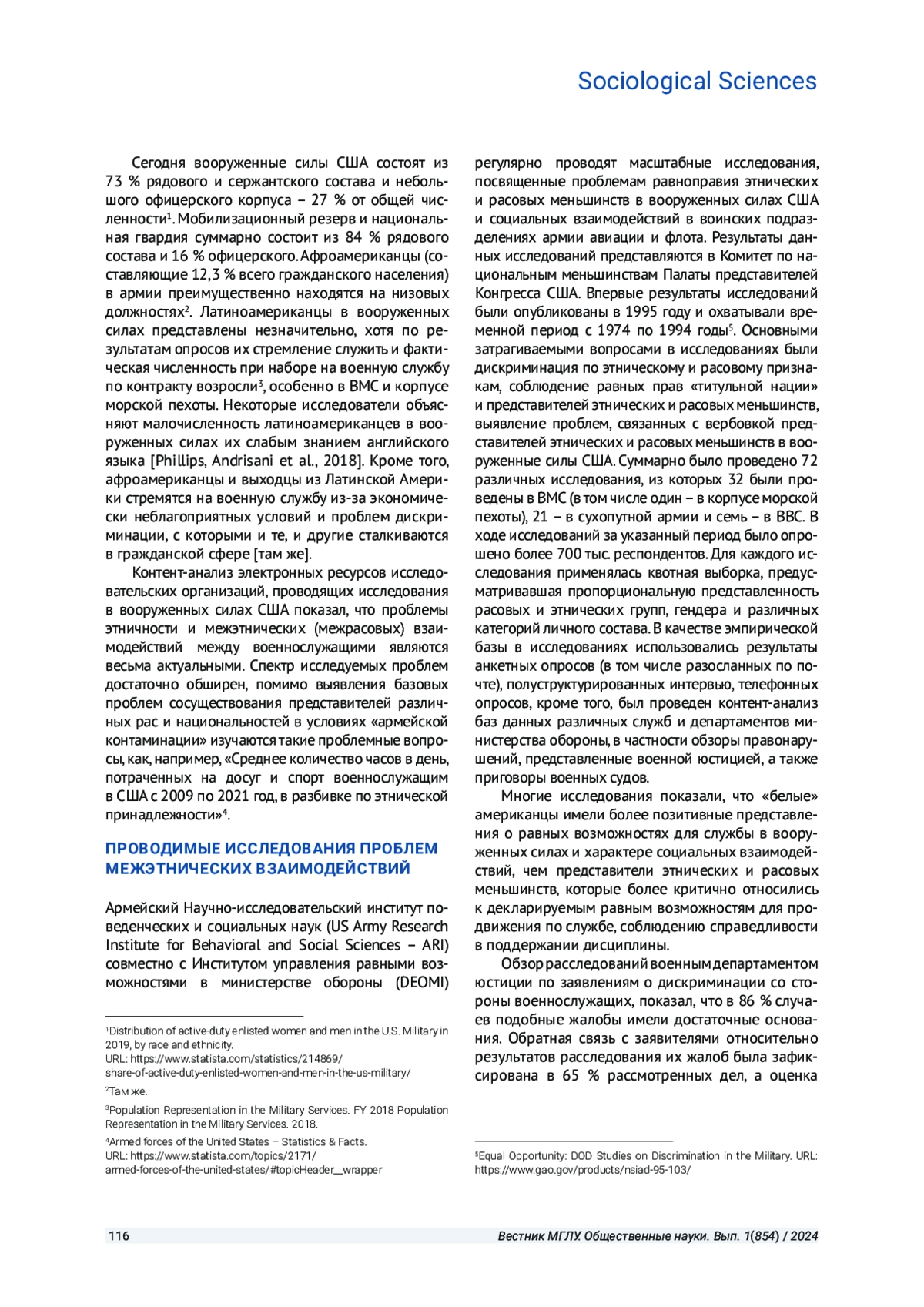 Sociological Sciences

Сегодня вооруженные силы США состоят из 73 % рядового и сержантского состава и небольшого офицерского корпуса – 27 % от общей численности$^1$. Мобилизационный резерв и национальная гвардия суммарно состоит из 84 % рядового состава и 16 % офицерского. Афроамериканцы (составляющие 12,3 % всего гражданского населения) в армии преимущественно находятся на низовых должностях$^2$. Латиноамериканцы в вооруженных силах представлены незначительно, хотя по результатам опросов их стремление служить и фактическая численность при наборе на военную службу по контракту возросли$^3$, особенно в ВМС и корпусе морской пехоты. Некоторые исследователи объясняют малочисленность латиноамериканцев в вооруженных силах их слабым знанием английского языка [Phillips, Andrisani et al., 2018]. Кроме того, афроамериканцы и выходцы из Латинской Америки стремятся на военную службу из-за экономически неблагоприятных условий и проблем дискриминации, с которыми и те, и другие сталкиваются в гражданской сфере [там же].

Контент-анализ электронных ресурсов исследовательских организаций, проводящих исследования в вооруженных силах США показал, что проблемы этничности и межэтнических (межрасовых) взаимодействий между военнослужащими являются весьма актуальными. Спектр исследуемых проблем достаточно обширен, помимо выявления базовых проблем сосуществования представителей различных рас и национальностей в условиях «армейской контаминации» изучаются такие проблемные вопросы, как, например, «Среднее количество часов в день, потраченных на досуг и спорт военнослужащим в США с 2009 по 2021 год, в разбивке по этнической принадлежности»$^4$.

ПРОВОДИМЫЕ ИССЛЕДОВАНИЯ ПРОБЛЕМ МЕЖЭТНИЧЕСКИХ ВЗАИМОДЕЙСТВИЙ

Армейский Научно-исследовательский институт поведенческих и социальных наук (US Army Research Institute for Behavioral and Social Sciences – ARI) совместно с Институтом управления равными возможностями в министерстве обороны (DEOMI) регулярно проводят масштабные исследования, посвященные проблемам равноправия этнических и расовых меньшинств в вооруженных силах США и социальных взаимодействий в воинских подразделениях армии авиации и флота. Результаты данных исследований представляются в Комитет по национальным меньшинствам Палаты представителей Конгресса США. Впервые результаты исследований были опубликованы в 1995 году и охватывали временной период с 1974 по 1994 годы$^5$. Основными затрагиваемыми вопросами в исследованиях были дискриминация по этническому и расовому признакам, соблюдение равных прав «титульной нации» и представителей этнических и расовых меньшинств, выявление проблем, связанных с вербовкой представителей этнических и расовых меньшинств в вооруженные силы США. Суммарно было проведено 72 различных исследования, из которых 32 были проведены в ВМС (в том числе один – в корпусе морской пехоты), 21 – в сухопутной армии и семь – в ВВС. В ходе исследований за указанный период было опрошено более 700 тыс. респондентов. Для каждого исследования применялась квотная выборка, предусматривавшая пропорциональную представленность расовых и этнических групп, гендера и различных категорий личного состава. В качестве эмпирической базы в исследованиях использовались результаты анкетных опросов (в том числе разосланных по почте), полуструктурированных интервью, телефонных опросов, кроме того, был проведен контент-анализ баз данных различных служб и департаментов министерства обороны, в частности обзоры правонарушений, представленные военной юстицией, а также приговоры военных судов.

Многие исследования показали, что «белые» американцы имели более позитивные представления о равных возможностях для службы в вооруженных силах и характере социальных взаимодействий, чем представители этнических и расовых меньшинств, которые более критично относились к декларируемым равным возможностям для продвижения по службе, соблюдению справедливости в поддержании дисциплины.

Обзор расследований военным департаментом юстиции по заявлениям о дискриминации со стороны военнослужащих, показал, что в 86 % случаев подобные жалобы имели достаточные основания. Обратная связь с заявителями относительно результатов расследования их жалоб была зафиксирована в 65 % рассмотренных дел, а оценка

$^1$Distribution of active-duty enlisted women and men in the U.S. Military in 2019, by race and ethnicity. URL: https://www.statista.com/statistics/214869/share-of-active-duty-enlisted-women-and-men-in-the-us-military/

$^2$Там же.

$^3$Population Representation in the Military Services. FY 2018 Population Representation in the Military Services. 2018.

$^4$Armed forces of the United States – Statistics & Facts. URL: https://www.statista.com/topics/2171/armed-forces-of-the-united-states/#topicHeader__wrapper

$^5$Equal Opportunity: DOD Studies on Discrimination in the Military. URL: https://www.gao.gov/products/nsiad-95-103/

116

Вестник МГЛУ. Общественные науки. Вып. 1(854) / 2024